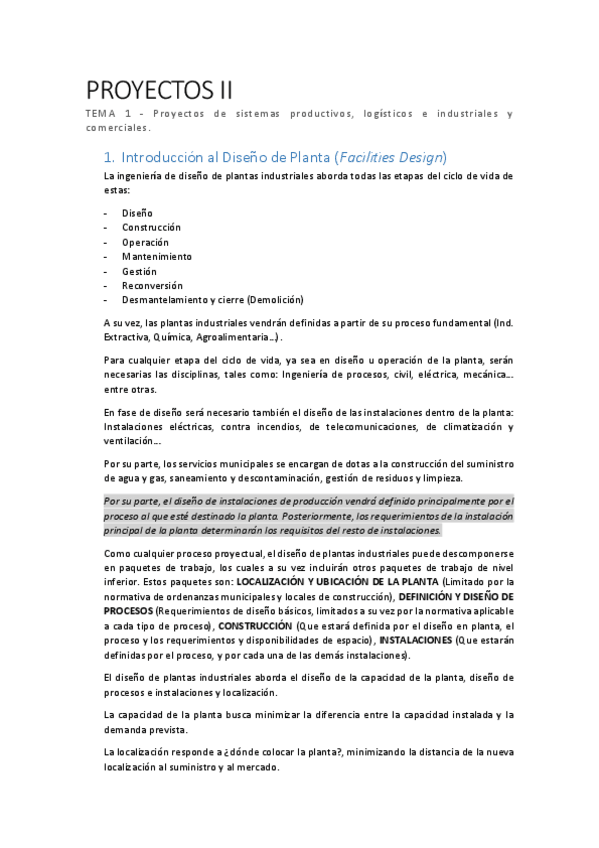 PROYECTOS II

TEMA 1 - Proyectos de sistemas productivos, logísticos e industriales y comerciales.

1. Introducción al Diseño de Planta (Facilities Design)

La ingeniería de diseño de plantas industriales aborda todas las etapas del ciclo de vida de estas:

- Diseño
- Construcción
- Operación
- Mantenimiento
- Gestión
- Reconversión
- Desmantelamiento y cierre (Demolición)

A su vez, las plantas industriales vendrán definidas a partir de su proceso fundamental (Ind. Extractiva, Química, Agroalimentaria…).

Para cualquier etapa del ciclo de vida, ya sea en diseño u operación de la planta, serán necesarias las disciplinas, tales como: Ingeniería de procesos, civil, eléctrica, mecánica… entre otras.

En fase de diseño será necesario también el diseño de las instalaciones dentro de la planta: Instalaciones eléctricas, contra incendios, de telecomunicaciones, de climatización y ventilación…

Por su parte, los servicios municipales se encargan de dotas a la construcción del suministro de agua y gas, saneamiento y descontaminación, gestión de residuos y limpieza.

Por su parte, el diseño de instalaciones de producción vendrá definido principalmente por el proceso al que esté destinado la planta. Posteriormente, los requerimientos de la instalación principal de la planta determinarán los requisitos del resto de instalaciones.

Como cualquier proceso proyectual, el diseño de plantas industriales puede descomponerse en paquetes de trabajo, los cuales a su vez incluirán otros paquetes de trabajo de nivel inferior. Estos paquetes son: LOCALIZACIÓN Y UBICACIÓN DE LA PLANTA (Limitado por la normativa de ordenanzas municipales y locales de construcción), DEFINICIÓN Y DISEÑO DE PROCESOS (Requerimientos de diseño básicos, limitados a su vez por la normativa aplicable a cada tipo de proceso), CONSTRUCCIÓN (Que estará definida por el diseño en planta, el proceso y los requerimientos y disponibilidades de espacio), INSTALACIONES (Que estarán definidas por el proceso, y por cada una de las demás instalaciones).

El diseño de plantas industriales aborda el diseño de la capacidad de la planta, diseño de procesos e instalaciones y localización.

La capacidad de la planta busca minimizar la diferencia entre la capacidad instalada y la demanda prevista.

La localización responde a ¿dónde colocar la planta?, minimizando la distancia de la nueva localización al suministro y al mercado.